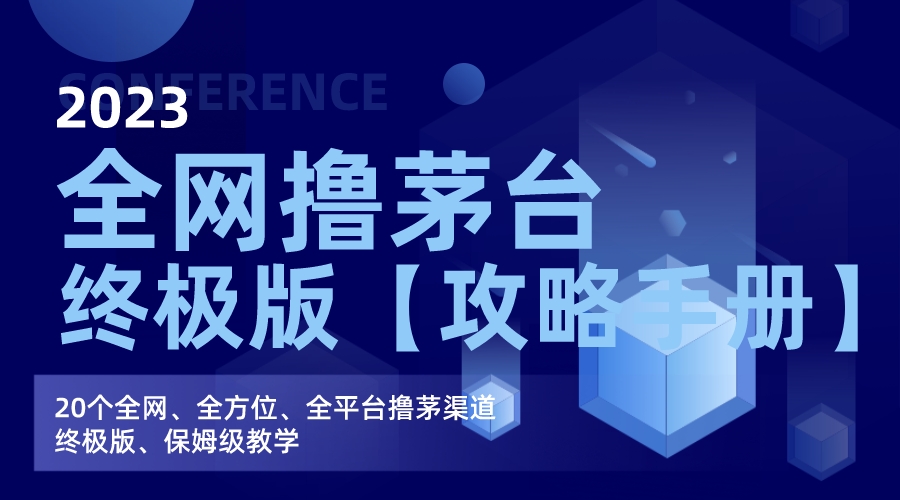 CONFERENCE
2023
全网撸茅台
终极版【攻略手册】

20个全网、全方位、全平台撸茅渠道
终极版、保姆级教学